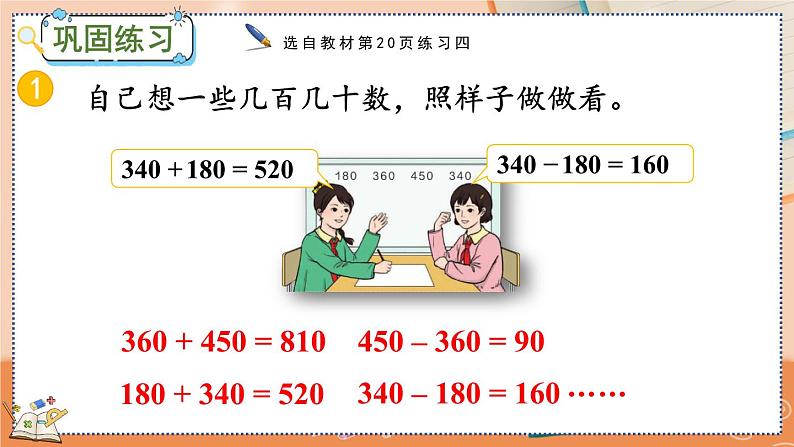 巩固练习

选自教材第20页练习四

1 自己想一些几百几十数，照样子做做看。

$340 + 180 = 520$

180 360 450 340

$340 - 180 = 160$

$360 + 450 = 810$ $450 - 360 = 90$

$180 + 340 = 520$ $340 - 180 = 160$ ……